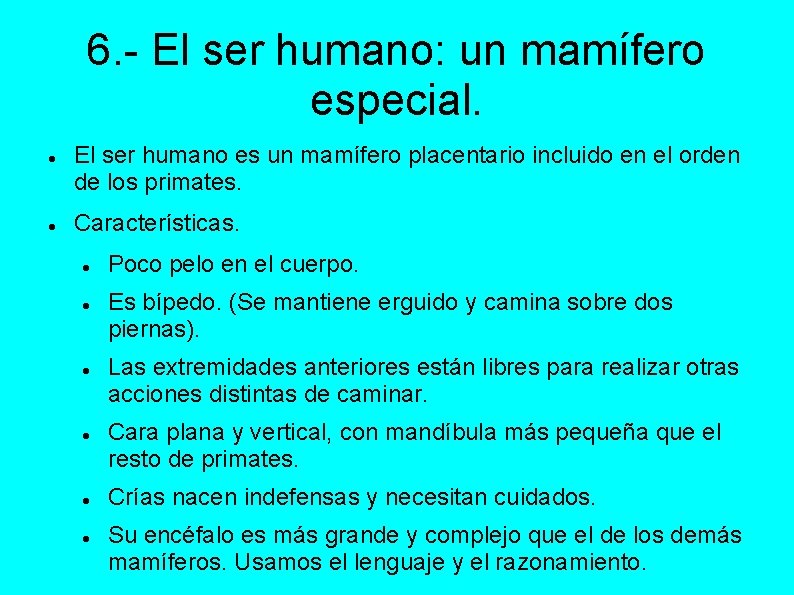 6.- El ser humano: un mamífero especial.

- El ser humano es un mamífero placentario incluido en el orden de los primates.
- Características.
  - Poco pelo en el cuerpo.
  - Es bípedo. (Se mantiene erguido y camina sobre dos piernas).
  - Las extremidades anteriores están libres para realizar otras acciones distintas de caminar.
  - Cara plana y vertical, con mandíbula más pequeña que el resto de primates.
  - Crías nacen indefensas y necesitan cuidados.
  - Su encéfalo es más grande y complejo que el de los demás mamíferos. Usamos el lenguaje y el razonamiento.